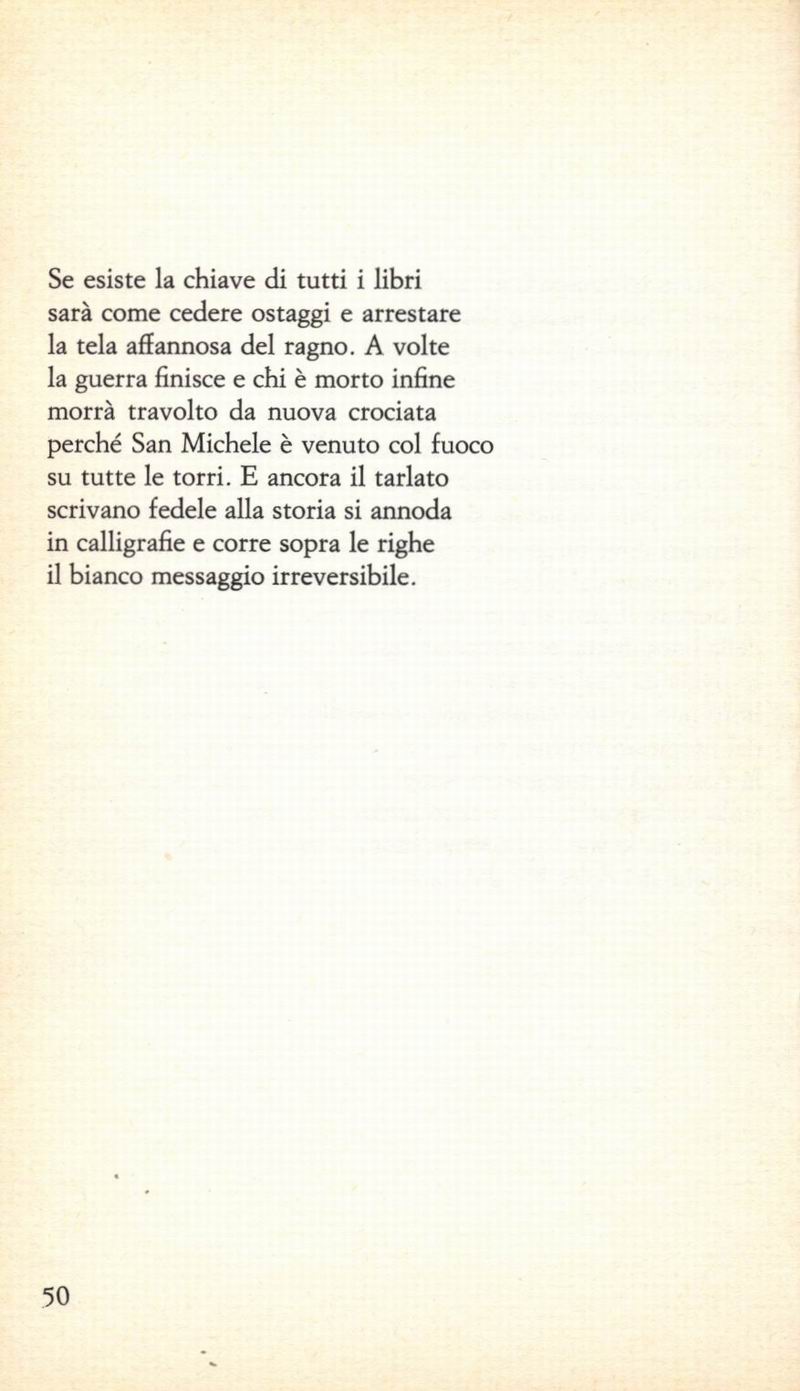 Se esiste la chiave di tutti i libri
sarà come cedere ostaggi e arrestare
la tela affannosa del ragno. A volte
la guerra finisce e chi è morto infine
morrà travolto da nuova crociata
perché San Michele è venuto col fuoco
su tutte le torri. E ancora il tarlato
scrivano fedele alla storia si annoda
in calligrafie e corre sopra le righe
il bianco messaggio irreversibile.

50